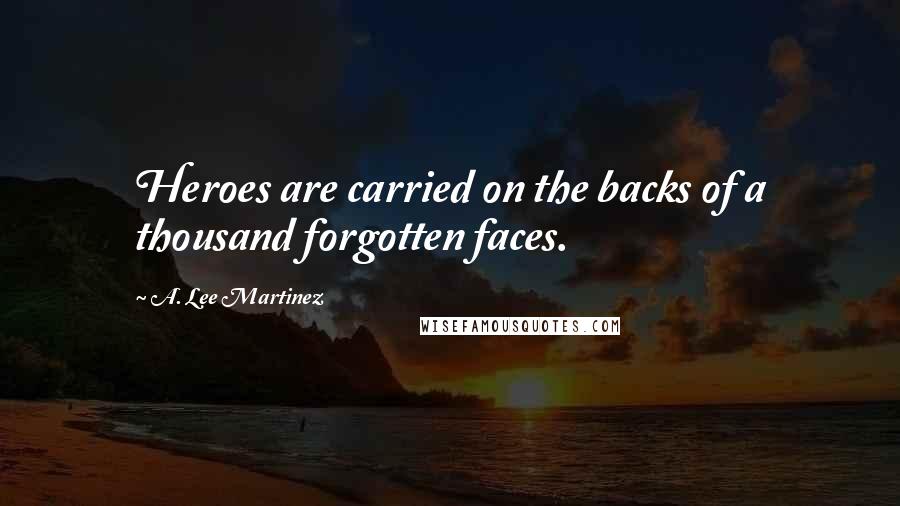 Heroes are carried on the backs of a thousand forgotten faces.

~ A. Lee Martinez

WISEFAMOUSQUOTES.COM